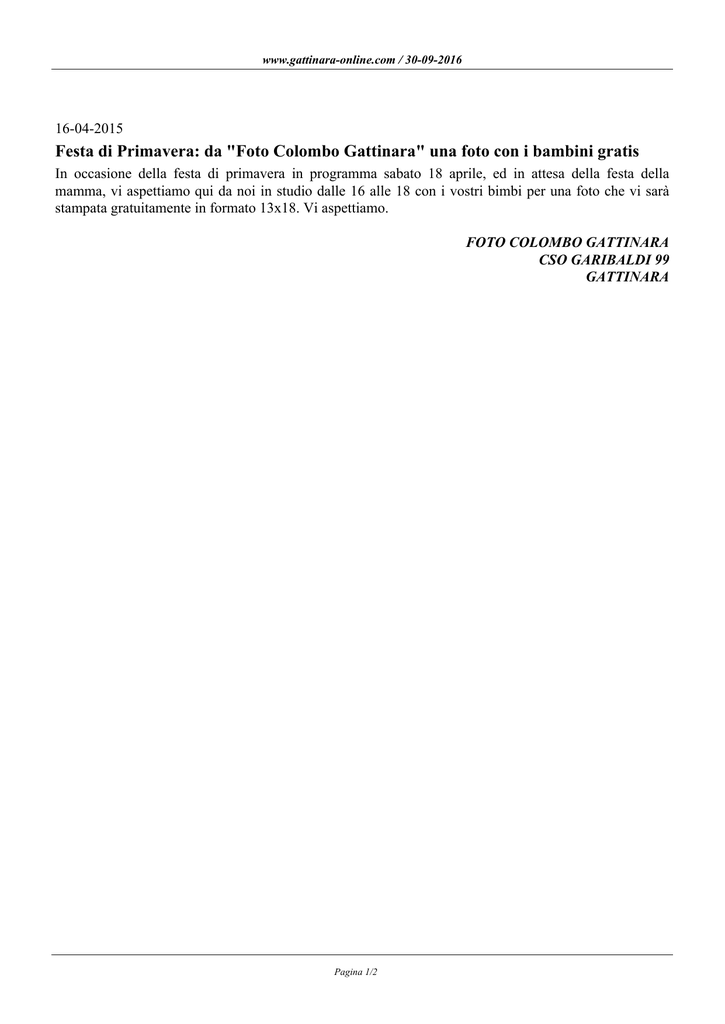 www.gattinara-online.com / 30-09-2016

16-04-2015

Festa di Primavera: da "Foto Colombo Gattinara" una foto con i bambini gratis

In occasione della festa di primavera in programma sabato 18 aprile, ed in attesa della festa della mamma, vi aspettiamo qui da noi in studio dalle 16 alle 18 con i vostri bimbi per una foto che vi sarà stampata gratuitamente in formato 13x18. Vi aspettiamo.

FOTO COLOMBO GATTINARA
CSO GARIBALDI 99
GATTINARA

Pagina 1/2